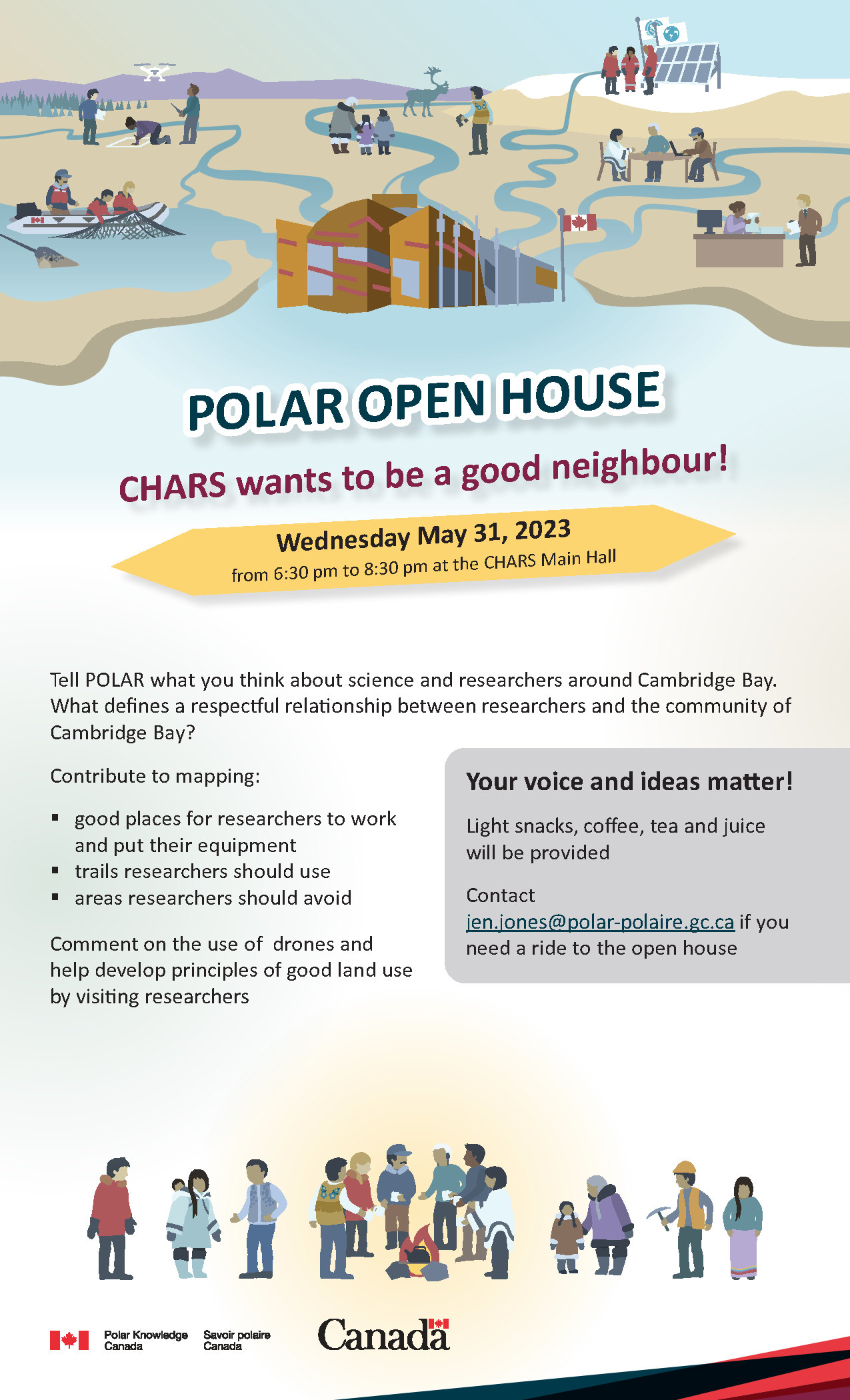 POLAR OPEN HOUSE

CHARS wants to be a good neighbour!

Wednesday May 31, 2023
from 6:30 pm to 8:30 pm at the CHARS Main Hall

Tell POLAR what you think about science and researchers around Cambridge Bay. What defines a respectful relationship between researchers and the community of Cambridge Bay?

Contribute to mapping:

• good places for researchers to work and put their equipment
• trails researchers should use
• areas researchers should avoid

Comment on the use of drones and help develop principles of good land use by visiting researchers

Your voice and ideas matter!

Light snacks, coffee, tea and juice will be provided

Contact jen.jones@polar-polaire.gc.ca if you need a ride to the open house

Polar Knowledge Canada
Savoir polaire Canada

Canada